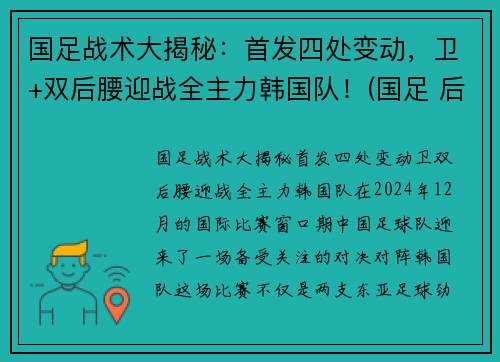 国足战术大揭秘：首发四处变动，卫+双后腰迎战全主力韩国队！(国足 后

国足战术大揭秘首发四处变动卫双后腰迎战全主力韩国队在2024年12月的国际比赛窗口期中国足球队迎来了一场备受关注的对决对阵韩国队这场比赛不仅是两支东亚足球劲